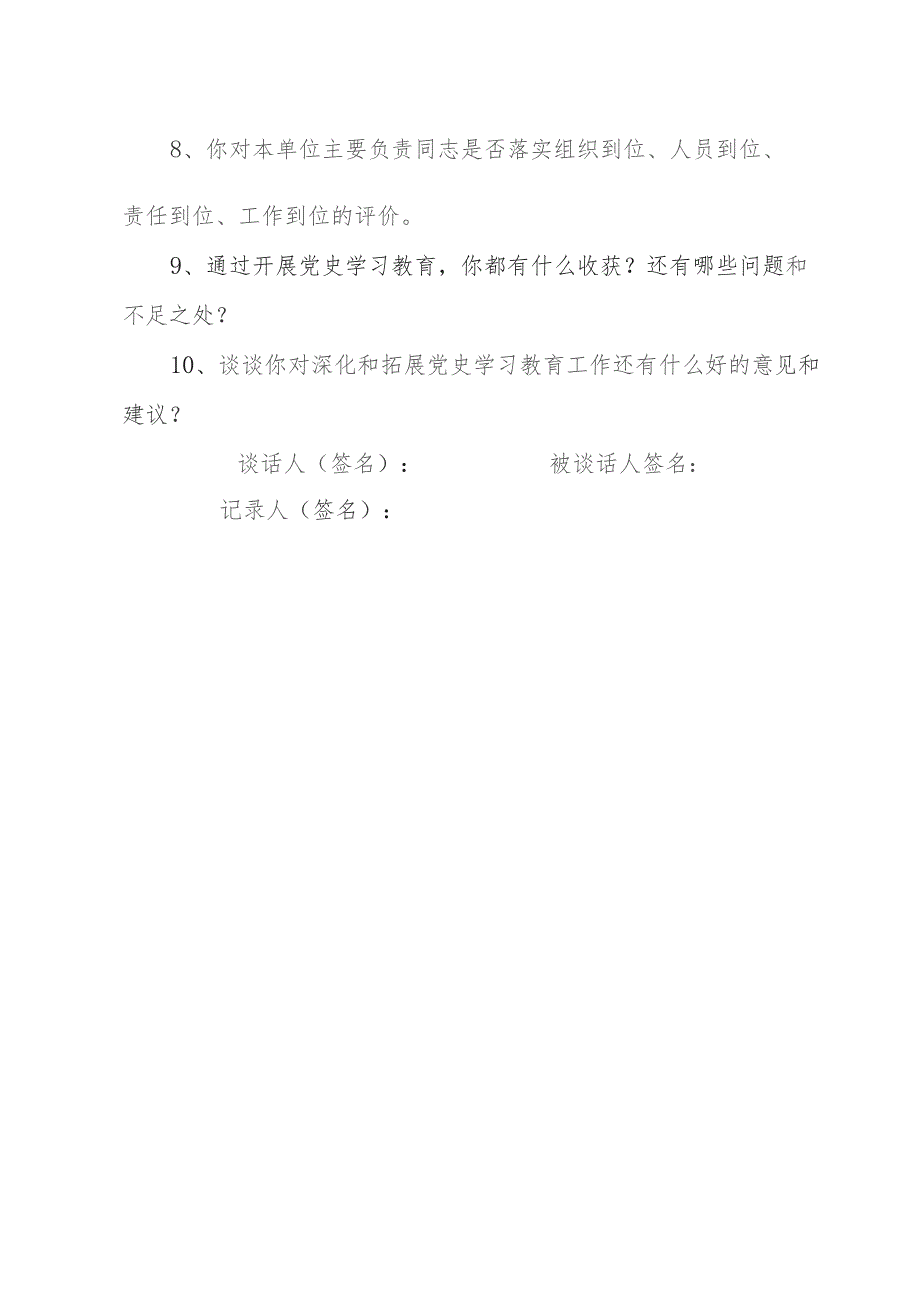 8、你对本单位主要负责同志是否落实组织到位、人员到位、责任到位、工作到位的评价。

9、通过开展党史学习教育，你都有什么收获？还有哪些问题和不足之处？

10、谈谈你对深化和拓展党史学习教育工作还有什么好的意见和建议？

谈话人（签名）：　　　　被谈话人签名：

记录人（签名）：